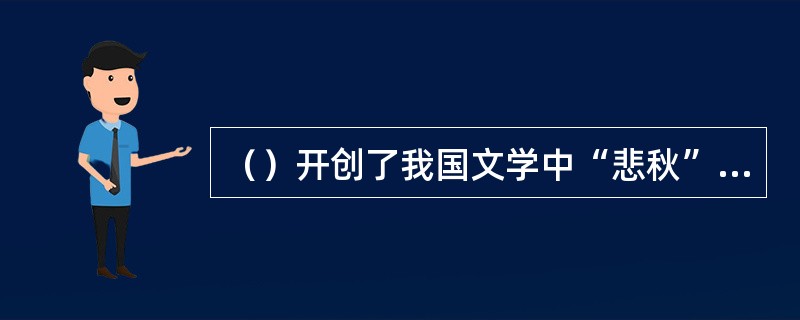 （）开创了我国文学中“悲秋”...